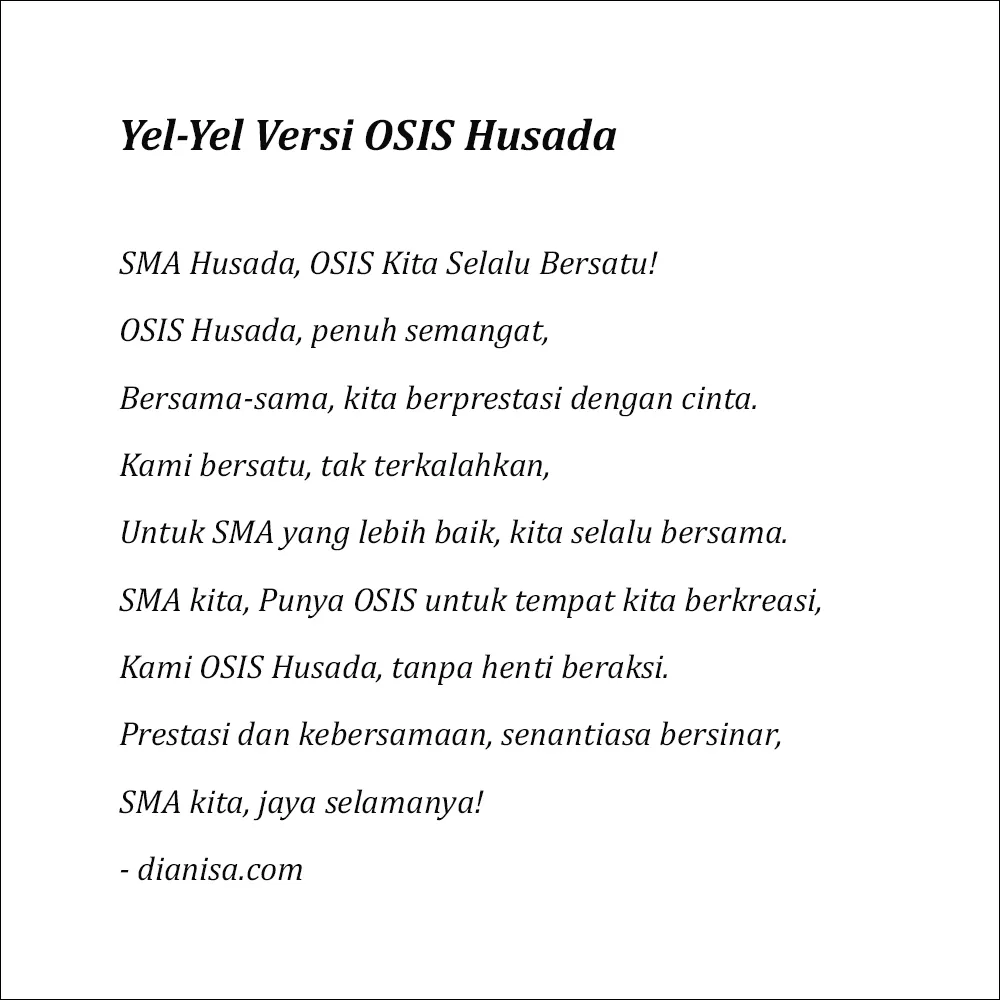 Yel-Yel Versi OSIS Husada

SMA Husada, OSIS Kita Selalu Bersatu!

OSIS Husada, penuh semangat,

Bersama-sama, kita berprestasi dengan cinta.

Kami bersatu, tak terkalahkan,

Untuk SMA yang lebih baik, kita selalu bersama.

SMA kita, Punya OSIS untuk tempat kita berkreasi,

Kami OSIS Husada, tanpa henti beraksi.

Prestasi dan kebersamaan, senantiasa bersinar,

SMA kita, jaya selamanya!

- dianisa.com